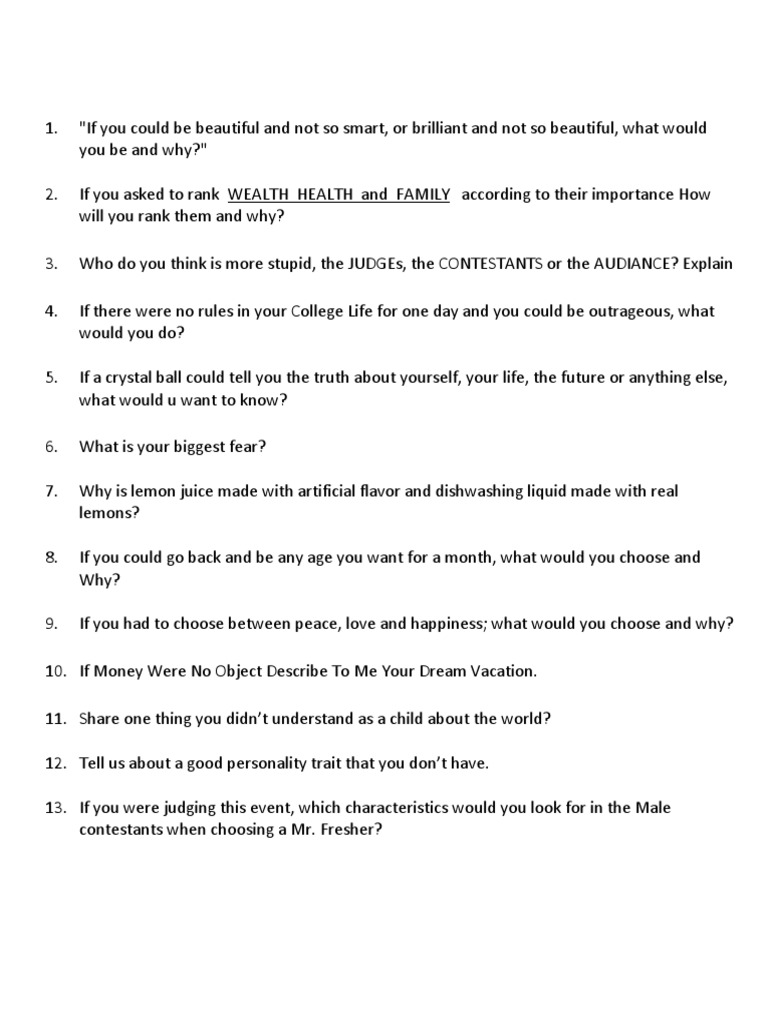 1. "If you could be beautiful and not so smart, or brilliant and not so beautiful, what would you be and why?"

2. If you asked to rank WEALTH HEALTH and FAMILY according to their importance How will you rank them and why?

3. Who do you think is more stupid, the JUDGEs, the CONTESTANTS or the AUDIANCE? Explain

4. If there were no rules in your College Life for one day and you could be outrageous, what would you do?

5. If a crystal ball could tell you the truth about yourself, your life, the future or anything else, what would u want to know?

6. What is your biggest fear?

7. Why is lemon juice made with artificial flavor and dishwashing liquid made with real lemons?

8. If you could go back and be any age you want for a month, what would you choose and Why?

9. If you had to choose between peace, love and happiness; what would you choose and why?

10. If Money Were No Object Describe To Me Your Dream Vacation.

11. Share one thing you didn't understand as a child about the world?

12. Tell us about a good personality trait that you don't have.

13. If you were judging this event, which characteristics would you look for in the Male contestants when choosing a Mr. Fresher?